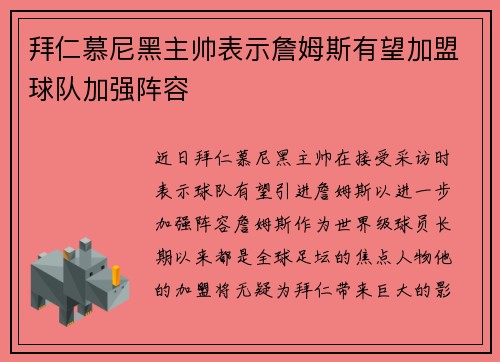 拜仁慕尼黑主帅表示詹姆斯有望加盟球队加强阵容

近日拜仁慕尼黑主帅在接受采访时表示球队有望引进詹姆斯以进一步加强阵容詹姆斯作为世界级球员长期以来都是全球足坛的焦点人物他的加盟将无疑为拜仁带来巨大的影